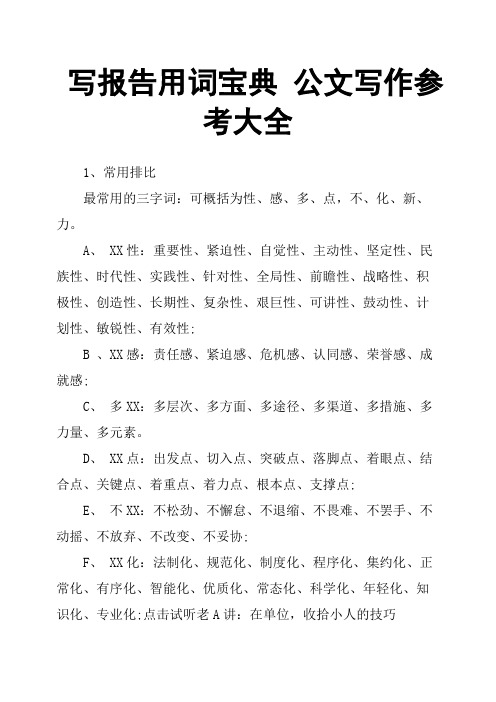 写报告用词宝典 公文写作参考大全

1、常用排比

最常用的三字词：可概括为性、感、多、点，不、化、新、力。

A、 XX 性：重要性、紧迫性、自觉性、主动性、坚定性、民族性、时代性、实践性、针对性、全局性、前瞻性、战略性、积极性、创造性、长期性、复杂性、艰巨性、可讲性、鼓动性、计划性、敏锐性、有效性；

B 、XX 感：责任感、紧迫感、危机感、认同感、荣誉感、成就感；

C、 多 XX：多层次、多方面、多途径、多渠道、多措施、多力量、多元素。

D、 XX 点：出发点、切入点、突破点、落脚点、着眼点、结合点、关键点、着重点、着力点、根本点、支撑点；

E、 不 XX：不松劲、不懈怠、不退缩、不畏难、不罢手、不动摇、不放弃、不改变、不妥协；

F、 XX 化：法制化、规范化、制度化、程序化、集约化、正常化、有序化、智能化、优质化、常态化、科学化、年轻化、知识化、专业化;点击试听老 A 讲：在单位，收拾小人的技巧